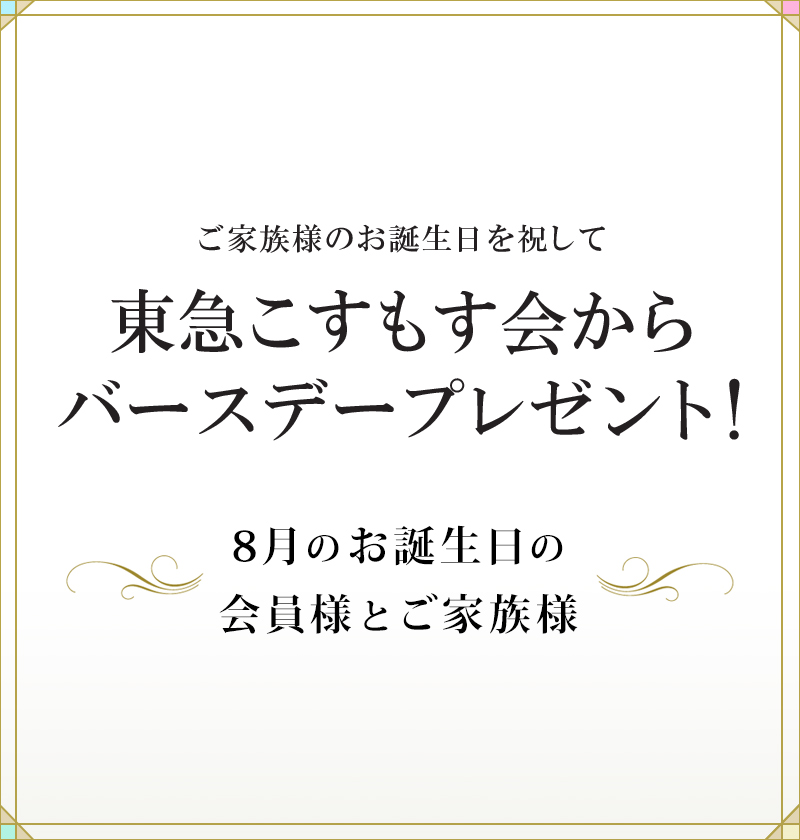 ご家族様のお誕生日を祝して

東急こすもす会から
バースデープレゼント!

8月のお誕生日の
会員様とご家族様